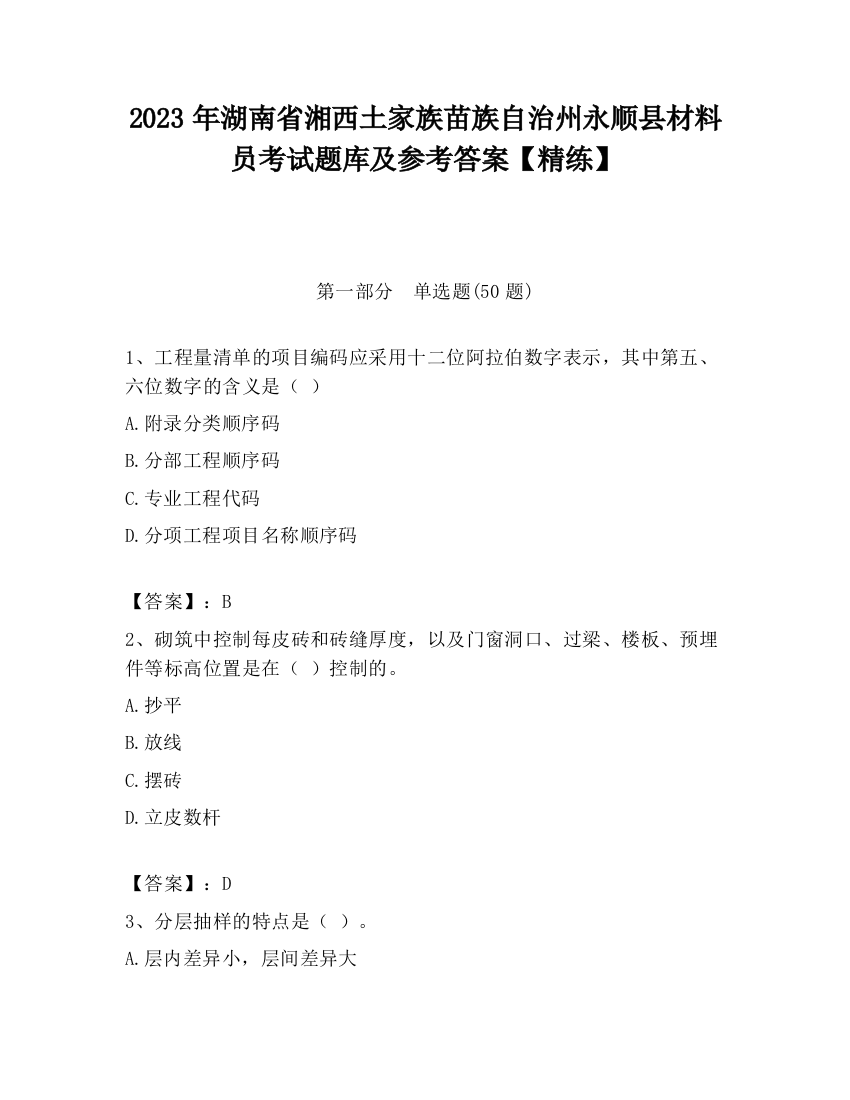 2023 年湖南省湘西土家族苗族自治州永顺县材料员考试题库及参考答案【精练】

第一部分　单选题(50 题)

1、工程量清单的项目编码应采用十二位阿拉伯数字表示，其中第五、六位数字的含义是（ ）

A.附录分类顺序码

B.分部工程顺序码

C.专业工程代码

D.分项工程项目名称顺序码

【答案】：B

2、砌筑中控制每皮砖和砖缝厚度，以及门窗洞口、过梁、楼板、预埋件等标高位置是在（ ）控制的。

A.抄平

B.放线

C.摆砖

D.立皮数杆

【答案】：D

3、分层抽样的特点是（ ）。

A.层内差异小，层间差异大